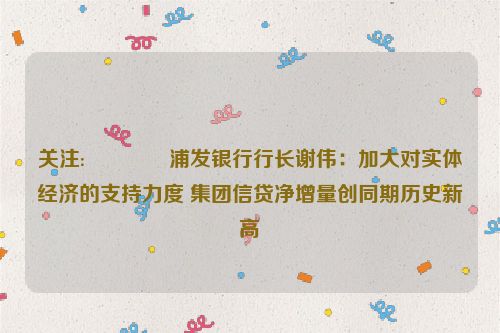 关注:　　　　　浦发银行行长谢伟：加大对实体经济的支持力度 集团信贷净增量创同期历史新高